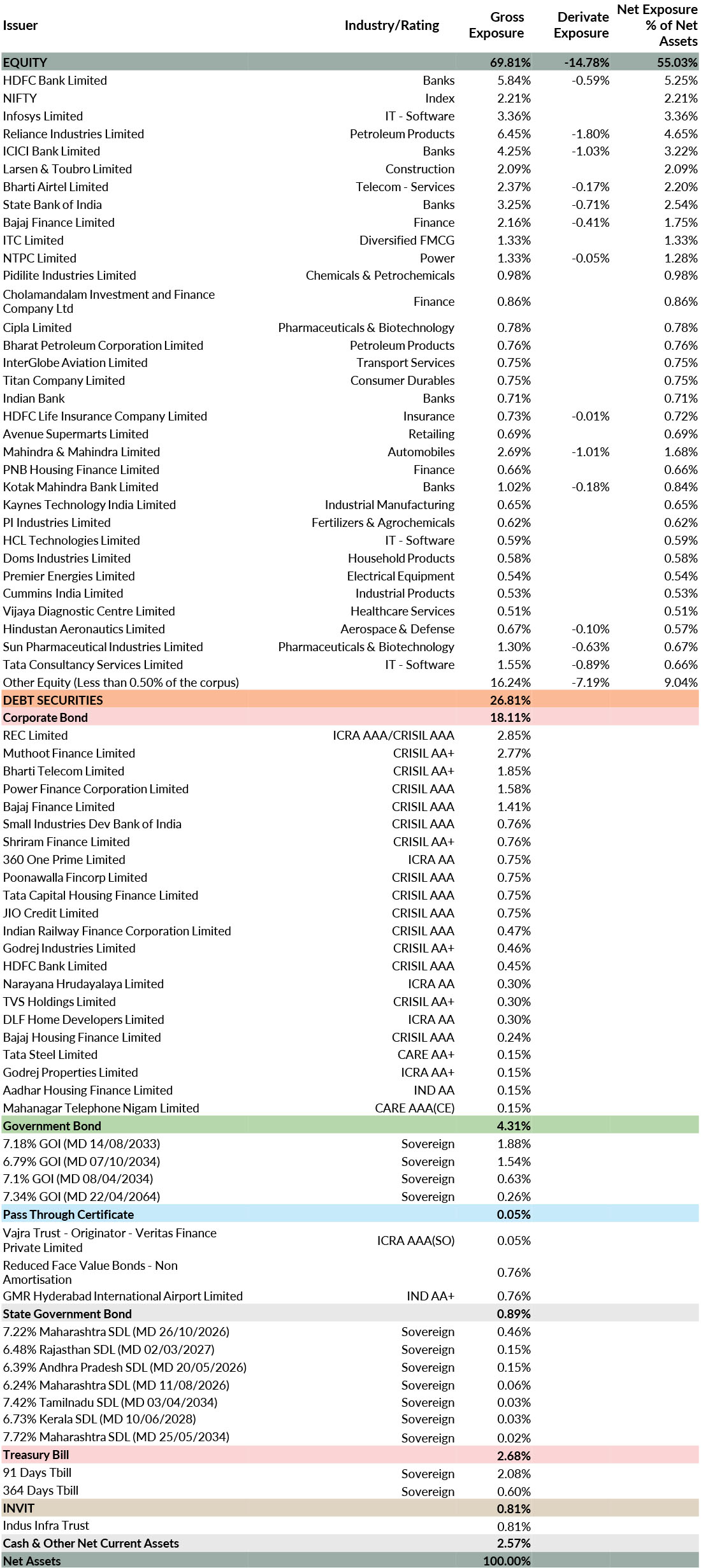 | Issuer | Industry/Rating | Gross Exposure | Derivate Exposure | Net Exposure % of Net Assets |
|---|---|---|---|---|
| EQUITY | | 69.81% | -14.78% | 55.03% |
| HDFC Bank Limited | Banks | 5.84% | -0.59% | 5.25% |
| NIFTY | Index | 2.21% | | 2.21% |
| Infosys Limited | IT - Software | 3.36% | | 3.36% |
| Reliance Industries Limited | Petroleum Products | 6.45% | -1.80% | 4.65% |
| ICICI Bank Limited | Banks | 4.25% | -1.03% | 3.22% |
| Larsen & Toubro Limited | Construction | 2.09% | | 2.09% |
| Bharti Airtel Limited | Telecom - Services | 2.37% | -0.17% | 2.20% |
| State Bank of India | Banks | 3.25% | -0.71% | 2.54% |
| Bajaj Finance Limited | Finance | 2.16% | -0.41% | 1.75% |
| ITC Limited | Diversified FMCG | 1.33% | | 1.33% |
| NTPC Limited | Power | 1.33% | -0.05% | 1.28% |
| Pidilite Industries Limited | Chemicals & Petrochemicals | 0.98% | | 0.98% |
| Cholamandalam Investment and Finance Company Ltd | Finance | 0.86% | | 0.86% |
| Cipla Limited | Pharmaceuticals & Biotechnology | 0.78% | | 0.78% |
| Bharat Petroleum Corporation Limited | Petroleum Products | 0.76% | | 0.76% |
| InterGlobe Aviation Limited | Transport Services | 0.75% | | 0.75% |
| Titan Company Limited | Consumer Durables | 0.75% | | 0.75% |
| Indian Bank | Banks | 0.71% | | 0.71% |
| HDFC Life Insurance Company Limited | Insurance | 0.73% | -0.01% | 0.72% |
| Avenue Supermarts Limited | Retailing | 0.69% | | 0.69% |
| Mahindra & Mahindra Limited | Automobiles | 2.69% | -1.01% | 1.68% |
| PNB Housing Finance Limited | Finance | 0.66% | | 0.66% |
| Kotak Mahindra Bank Limited | Banks | 1.02% | -0.18% | 0.84% |
| Kaynes Technology India Limited | Industrial Manufacturing | 0.65% | | 0.65% |
| PI Industries Limited | Fertilizers & Agrochemicals | 0.62% | | 0.62% |
| HCL Technologies Limited | IT - Software | 0.59% | | 0.59% |
| Doms Industries Limited | Household Products | 0.58% | | 0.58% |
| Premier Energies Limited | Electrical Equipment | 0.54% | | 0.54% |
| Cummins India Limited | Industrial Products | 0.53% | | 0.53% |
| Vijaya Diagnostic Centre Limited | Healthcare Services | 0.51% | | 0.51% |
| Hindustan Aeronautics Limited | Aerospace & Defense | 0.67% | -0.10% | 0.57% |
| Sun Pharmaceutical Industries Limited | Pharmaceuticals & Biotechnology | 1.30% | -0.63% | 0.67% |
| Tata Consultancy Services Limited | IT - Software | 1.55% | -0.89% | 0.66% |
| Other Equity (Less than 0.50% of the corpus) | | 16.24% | -7.19% | 9.04% |
| DEBT SECURITIES | | 26.81% | | |
| Corporate Bond | | 18.11% | | |
| REC Limited | ICRA AAA/CRISIL AAA | 2.85% | | |
| Muthoot Finance Limited | CRISIL AA+ | 2.77% | | |
| Bharti Telecom Limited | CRISIL AA+ | 1.85% | | |
| Power Finance Corporation Limited | CRISIL AAA | 1.58% | | |
| Bajaj Finance Limited | CRISIL AAA | 1.41% | | |
| Small Industries Dev Bank of India | CRISIL AAA | 0.76% | | |
| Shriram Finance Limited | CRISIL AA+ | 0.76% | | |
| 360 One Prime Limited | ICRA AA | 0.75% | | |
| Poonawalla Fincorp Limited | CRISIL AAA | 0.75% | | |
| Tata Capital Housing Finance Limited | CRISIL AAA | 0.75% | | |
| JIO Credit Limited | CRISIL AAA | 0.75% | | |
| Indian Railway Finance Corporation Limited | CRISIL AAA | 0.47% | | |
| Godrej Industries Limited | CRISIL AA+ | 0.46% | | |
| HDFC Bank Limited | CRISIL AAA | 0.45% | | |
| Narayana Hrudayalaya Limited | ICRA AA | 0.30% | | |
| TVS Holdings Limited | CRISIL AA+ | 0.30% | | |
| DLF Home Developers Limited | ICRA AA | 0.30% | | |
| Bajaj Housing Finance Limited | CRISIL AAA | 0.24% | | |
| Tata Steel Limited | CARE AA+ | 0.15% | | |
| Godrej Properties Limited | ICRA AA+ | 0.15% | | |
| Aadhar Housing Finance Limited | IND AA | 0.15% | | |
| Mahanagar Telephone Nigam Limited | CARE AAA(CE) | 0.15% | | |
| Government Bond | | 4.31% | | |
| 7.18% GOI (MD 14/08/2033) | Sovereign | 1.88% | | |
| 6.79% GOI (MD 07/10/2034) | Sovereign | 1.54% | | |
| 7.1% GOI (MD 08/04/2034) | Sovereign | 0.63% | | |
| 7.34% GOI (MD 22/04/2064) | Sovereign | 0.26% | | |
| Pass Through Certificate | | 0.05% | | |
| Vajra Trust - Originator - Veritas Finance Private Limited | ICRA AAA(SO) | 0.05% | | |
| Reduced Face Value Bonds - Non Amortisation | | 0.76% | | |
| GMR Hyderabad International Airport Limited | IND AA+ | 0.76% | | |
| State Government Bond | | 0.89% | | |
| 7.22% Maharashtra SDL (MD 26/10/2026) | Sovereign | 0.46% | | |
| 6.48% Rajasthan SDL (MD 02/03/2027) | Sovereign | 0.15% | | |
| 6.39% Andhra Pradesh SDL (MD 20/05/2026) | Sovereign | 0.15% | | |
| 6.24% Maharashtra SDL (MD 11/08/2026) | Sovereign | 0.06% | | |
| 7.42% Tamilnadu SDL (MD 03/04/2034) | Sovereign | 0.03% | | |
| 6.73% Kerala SDL (MD 10/06/2028) | Sovereign | 0.03% | | |
| 7.72% Maharashtra SDL (MD 25/05/2034) | Sovereign | 0.02% | | |
| Treasury Bill | | 2.68% | | |
| 91 Days Tbill | Sovereign | 2.08% | | |
| 364 Days Tbill | Sovereign | 0.60% | | |
| INVIT | | 0.81% | | |
| Indus Infra Trust | | 0.81% | | |
| Cash & Other Net Current Assets | | 2.57% | | |
| Net Assets | | 100.00% | | |